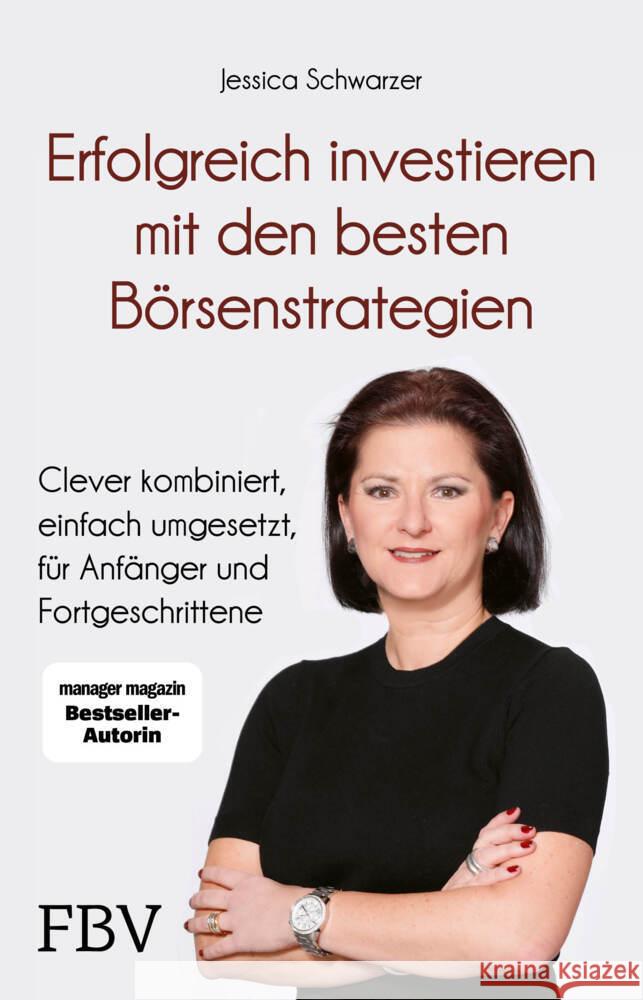 Jessica Schwarzer

Erfolgreich investieren mit den besten Börsenstrategien

Clever kombiniert, einfach umgesetzt, für Anfänger und Fortgeschrittene

manager magazin
Bestseller-Autorin

FBV